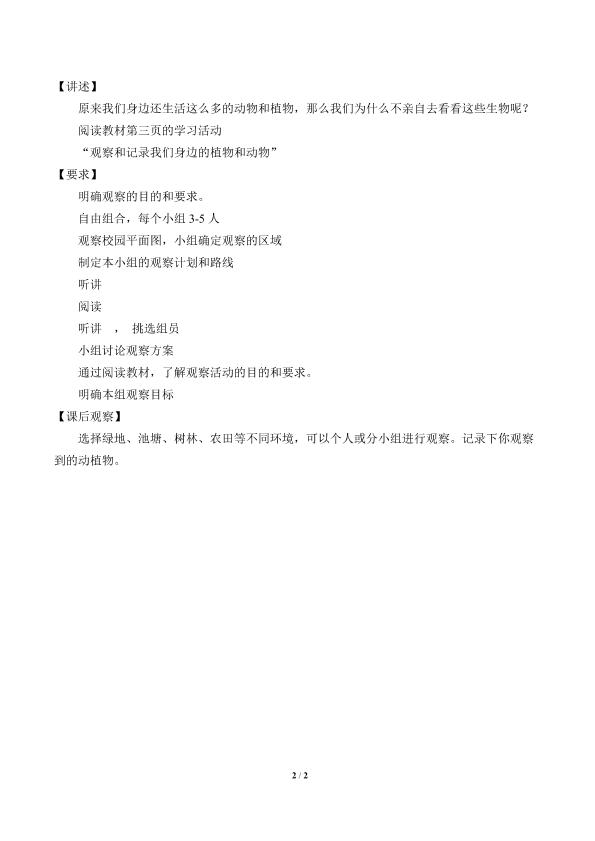 【讲述】

原来我们身边还生活这么多的动物和植物，那么我们为什么不亲自去看看这些生物呢？

阅读教材第三页的学习活动

“观察和记录我们身边的植物和动物”

【要求】

明确观察的目的和要求。

自由组合，每个小组 3-5 人

观察校园平面图，小组确定观察的区域

制定本小组的观察计划和路线

听讲

阅读

听讲　，　挑选组员

小组讨论观察方案

通过阅读教材，了解观察活动的目的和要求。

明确本组观察目标

【课后观察】

选择绿地、池塘、树林、农田等不同环境，可以个人或分小组进行观察。记录下你观察到的动植物。

2 / 2